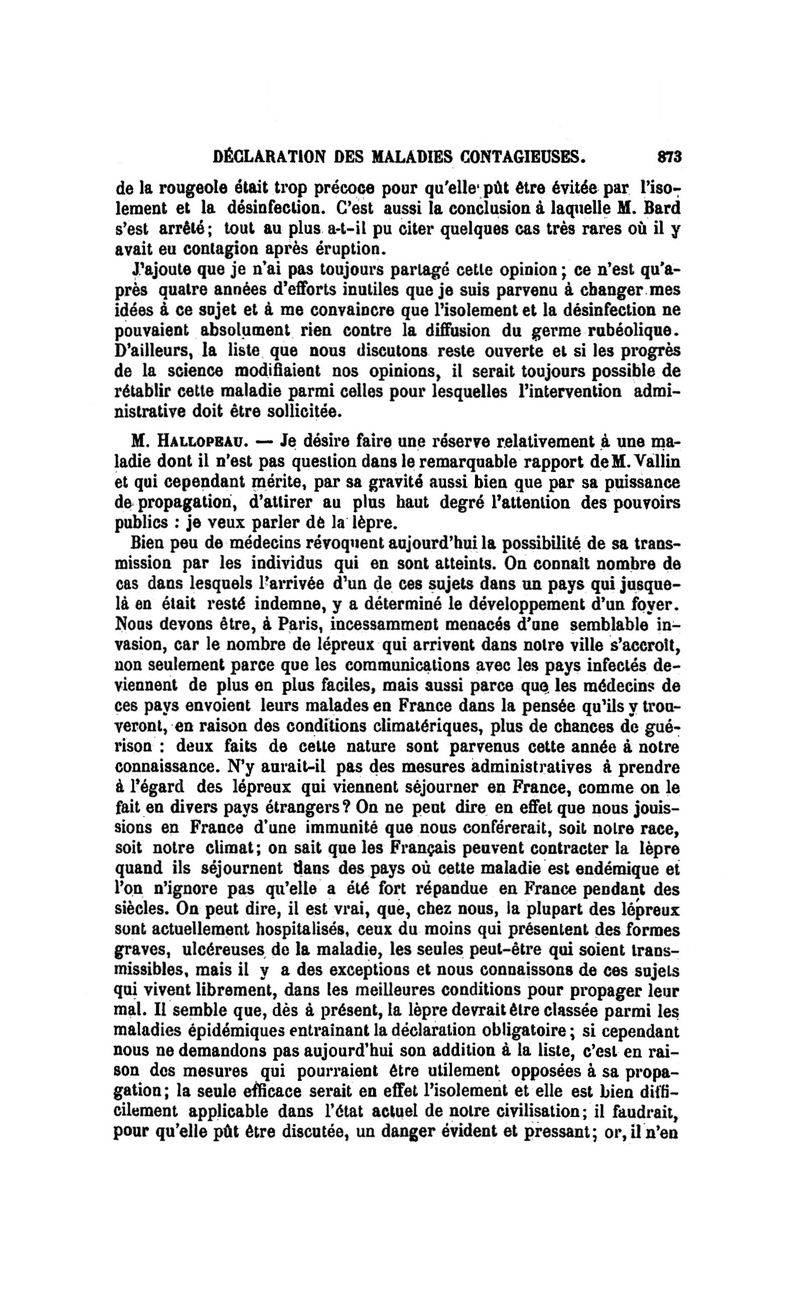 DÉCLARATION DES MALADIES CONTAGIEUSES. 873

de la rougeole était trop précoce pour qu'elle pût être évitée par l'isolement et la désinfection. C'est aussi la conclusion à laquelle M. Bard s'est arrêté; tout au plus a-t-il pu citer quelques cas très rares où il y avait eu contagion après éruption.

J'ajoute que je n'ai pas toujours partagé cette opinion; ce n'est qu'après quatre années d'efforts inutiles que je suis parvenu à changer mes idées à ce sujet et à me convaincre que l'isolement et la désinfection ne pouvaient absolument rien contre la diffusion du germe rubéolique. D'ailleurs, la liste que nous discutons reste ouverte et si les progrès de la science modifiaient nos opinions, il serait toujours possible de rétablir cette maladie parmi celles pour lesquelles l'intervention administrative doit être sollicitée.

M. Hallopeau. — Je désire faire une réserve relativement à une maladie dont il n'est pas question dans le remarquable rapport de M. Vallin et qui cependant mérite, par sa gravité aussi bien que par sa puissance de propagation, d'attirer au plus haut degré l'attention des pouvoirs publics : je veux parler de la lèpre.

Bien peu de médecins révoquent aujourd'hui la possibilité de sa transmission par les individus qui en sont atteints. On connaît nombre de cas dans lesquels l'arrivée d'un de ces sujets dans un pays qui jusque-là en était resté indemne, y a déterminé le développement d'un foyer. Nous devons être, à Paris, incessamment menacés d'une semblable invasion, car le nombre de lépreux qui arrivent dans notre ville s'accroît, non seulement parce que les communications avec les pays infectés deviennent de plus en plus faciles, mais aussi parce que les médecins de ces pays envoient leurs malades en France dans la pensée qu'ils y trouveront, en raison des conditions climatériques, plus de chances de guérison : deux faits de cette nature sont parvenus cette année à notre connaissance. N'y aurait-il pas des mesures administratives à prendre à l'égard des lépreux qui viennent séjourner en France, comme on le fait en divers pays étrangers? On ne peut dire en effet que nous jouissions en France d'une immunité que nous conférerait, soit notre race, soit notre climat; on sait que les Français peuvent contracter la lèpre quand ils séjournent dans des pays où cette maladie est endémique et l'on n'ignore pas qu'elle a été fort répandue en France pendant des siècles. On peut dire, il est vrai, que, chez nous, la plupart des lépreux sont actuellement hospitalisés, ceux du moins qui présentent des formes graves, ulcéreuses de la maladie, les seules peut-être qui soient transmissibles, mais il y a des exceptions et nous connaissons de ces sujets qui vivent librement, dans les meilleures conditions pour propager leur mal. Il semble que, dès à présent, la lèpre devrait être classée parmi les maladies épidémiques entraînant la déclaration obligatoire; si cependant nous ne demandons pas aujourd'hui son addition à la liste, c'est en raison des mesures qui pourraient être utilement opposées à sa propagation; la seule efficace serait en effet l'isolement et elle est bien difficilement applicable dans l'état actuel de notre civilisation; il faudrait, pour qu'elle pût être discutée, un danger évident et pressant; or, il n'en